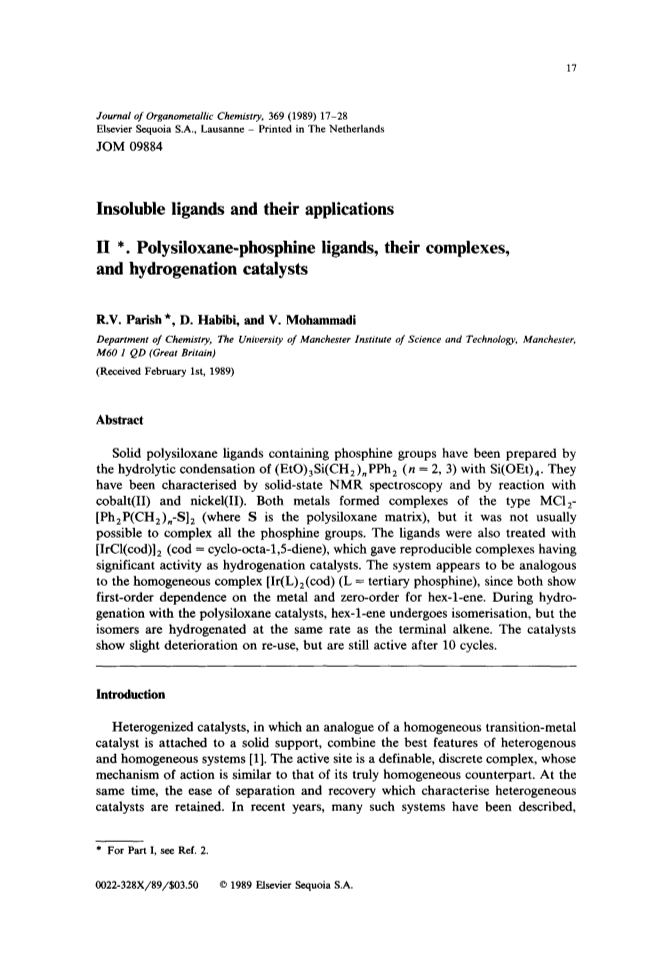 17

Journal of Organometallic Chemistry, 369 (1989) 17–28
Elsevier Sequoia S.A., Lausanne – Printed in The Netherlands
JOM 09884

Insoluble ligands and their applications

II *. Polysiloxane-phosphine ligands, their complexes, and hydrogenation catalysts

R.V. Parish *, D. Habibi, and V. Mohammadi

Department of Chemistry, The University of Manchester Institute of Science and Technology, Manchester, M60 1 QD (Great Britain)

(Received February 1st, 1989)

Abstract

Solid polysiloxane ligands containing phosphine groups have been prepared by the hydrolytic condensation of $(EtO)_3Si(CH_2)_nPPh_2$ ($n = 2, 3$) with $Si(OEt)_4$. They have been characterised by solid-state NMR spectroscopy and by reaction with cobalt(II) and nickel(II). Both metals formed complexes of the type $MCl_2$-$[Ph_2P(CH_2)_n$-$S]_2$ (where S is the polysiloxane matrix), but it was not usually possible to complex all the phosphine groups. The ligands were also treated with $[IrCl(cod)]_2$ (cod = cyclo-octa-1,5-diene), which gave reproducible complexes having significant activity as hydrogenation catalysts. The system appears to be analogous to the homogeneous complex $[Ir(L)_2(cod)$ (L = tertiary phosphine), since both show first-order dependence on the metal and zero-order for hex-1-ene. During hydrogenation with the polysiloxane catalysts, hex-1-ene undergoes isomerisation, but the isomers are hydrogenated at the same rate as the terminal alkene. The catalysts show slight deterioration on re-use, but are still active after 10 cycles.

Introduction

Heterogenized catalysts, in which an analogue of a homogeneous transition-metal catalyst is attached to a solid support, combine the best features of heterogenous and homogeneous systems [1]. The active site is a definable, discrete complex, whose mechanism of action is similar to that of its truly homogeneous counterpart. At the same time, the ease of separation and recovery which characterise heterogeneous catalysts are retained. In recent years, many such systems have been described,

* For Part I, see Ref. 2.

0022-328X/89/$03.50 © 1989 Elsevier Sequoia S.A.